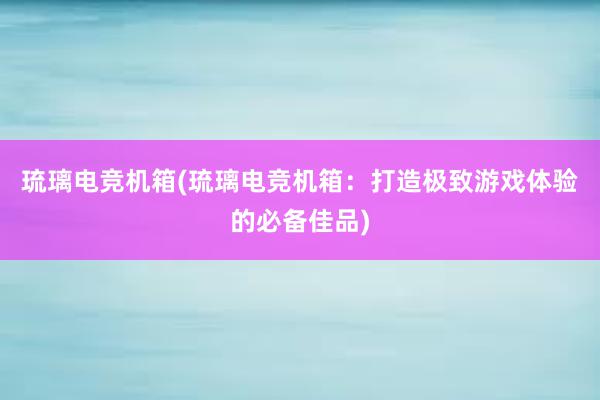 琉璃电竞机箱(琉璃电竞机箱：打造极致游戏体验的必备佳品)